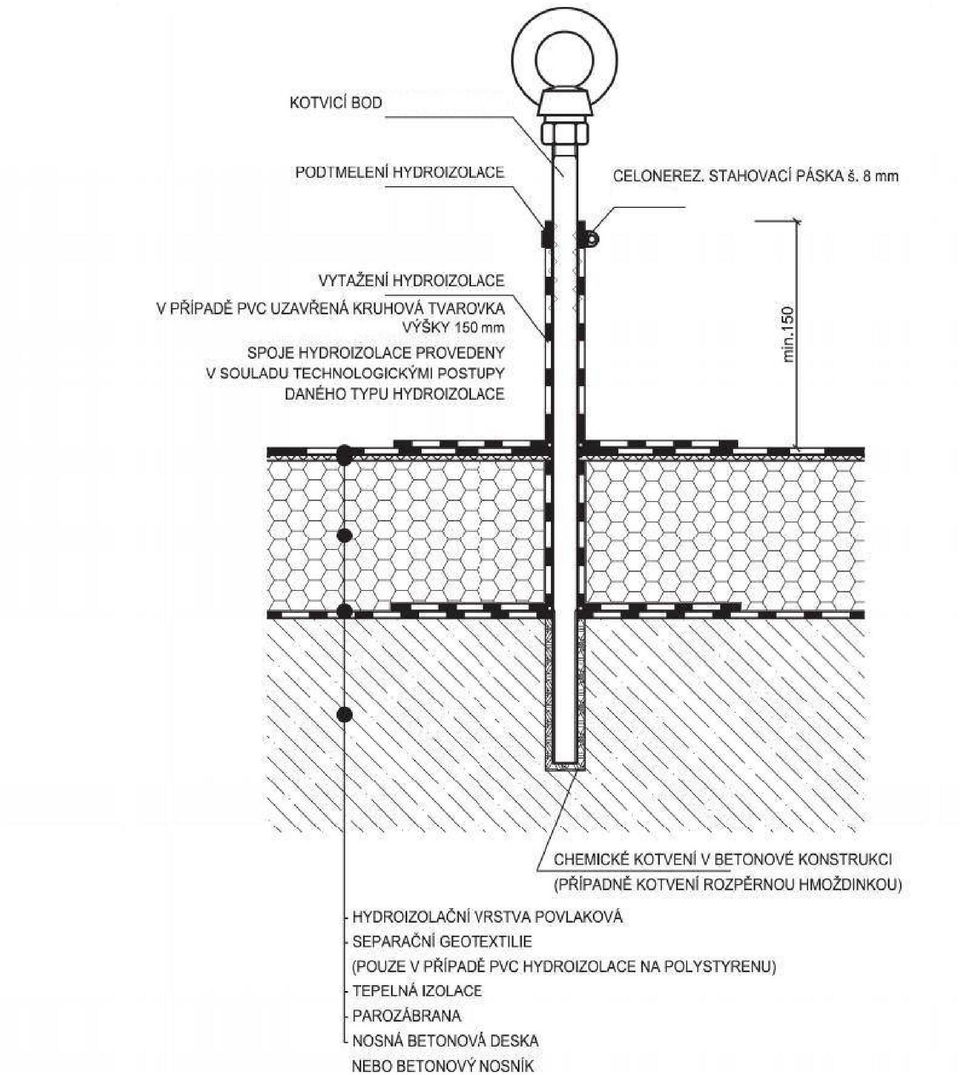 KOTVICÍ BOD

PODTMELENÍ HYDROIZOLACE

CELONEREZ. STAHOVACÍ PÁSKA š. 8 mm

VYTAŽENÍ HYDROIZOLACE
V PŘÍPADĚ PVC UZAVŘENÁ KRUHOVÁ TVAROVKA
VÝŠKY 150 mm

SPOJE HYDROIZOLACE PROVEDENY
V SOULADU TECHNOLOGICKÝMI POSTUPY
DANÉHO TYPU HYDROIZOLACE

min.150

CHEMICKÉ KOTVENÍ V BETONOVÉ KONSTRUKCI
(PŘÍPADNĚ KOTVENÍ ROZPĚRNOU HMOŽDINKOU)

HYDROIZOLAČNÍ VRSTVA POVLAKOVÁ
SEPARAČNÍ GEOTEXTILIE
(POUZE V PŘÍPADĚ PVC HYDROIZOLACE NA POLYSTYRENU)
TEPELNÁ IZOLACE
PAROZÁBRANA
NOSNÁ BETONOVÁ DESKA
NEBO BETONOVÝ NOSNÍK